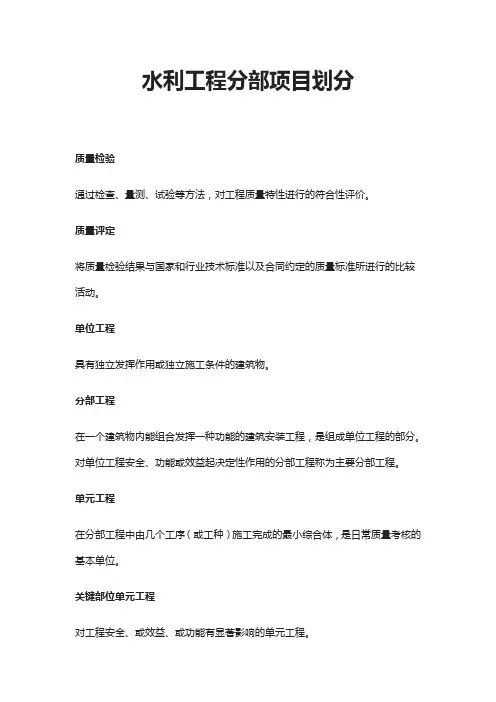 水利工程分部项目划分

质量检验

通过检查、量测、试验等方法，对工程质量特性进行的符合性评价。

质量评定

将质量检验结果与国家和行业技术标准以及合同约定的质量标准所进行的比较活动。

单位工程

具有独立发挥作用或独立施工条件的建筑物。

分部工程

在一个建筑物内能组合发挥一种功能的建筑安装工程，是组成单位工程的部分。对单位工程安全、功能或效益起决定性作用的分部工程称为主要分部工程。

单元工程

在分部工程中由几个工序（或工种）施工完成的最小综合体，是日常质量考核的基本单位。

关键部位单元工程

对工程安全、或效益、或功能有显著影响的单元工程。